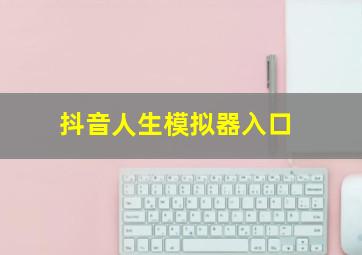 抖音人生模拟器入口